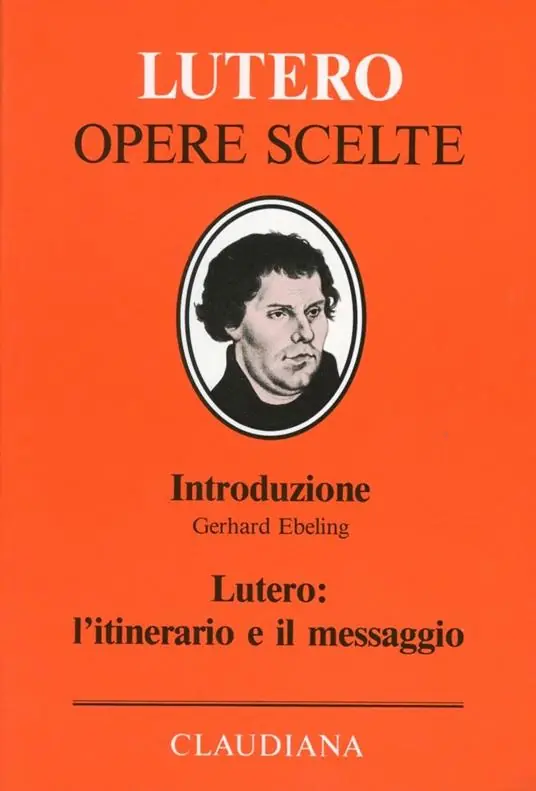 LUTERO
OPERE SCELTE

Introduzione
Gerhard Ebeling

Lutero:
l'itinerario e il messaggio

CLAUDIANA